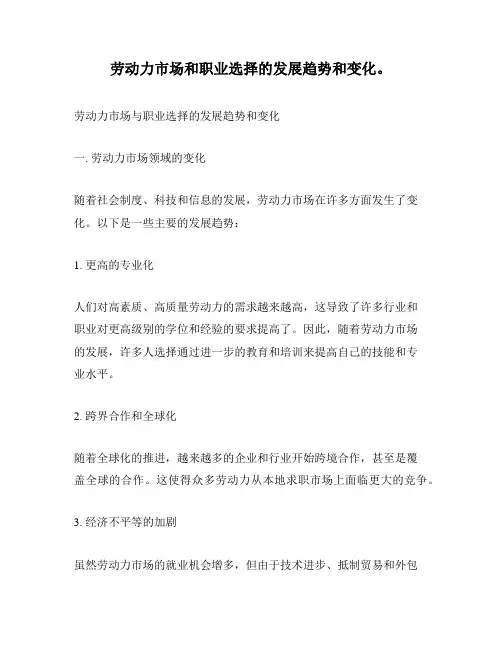 劳动力市场和职业选择的发展趋势和变化。

劳动力市场与职业选择的发展趋势和变化

一. 劳动力市场领域的变化

随着社会制度、科技和信息的发展，劳动力市场在许多方面发生了变化。以下是一些主要的发展趋势：

1. 更高的专业化

人们对高素质、高质量劳动力的需求越来越高，这导致了许多行业和职业对更高级别的学位和经验的要求提高了。因此，随着劳动力市场的发展，许多人选择通过进一步的教育和培训来提高自己的技能和专业水平。

2. 跨界合作和全球化

随着全球化的推进，越来越多的企业和行业开始跨境合作，甚至是覆盖全球的合作。这使得众多劳动力从本地求职市场上面临更大的竞争。

3. 经济不平等的加剧

虽然劳动力市场的就业机会增多，但由于技术进步、抵制贸易和外包